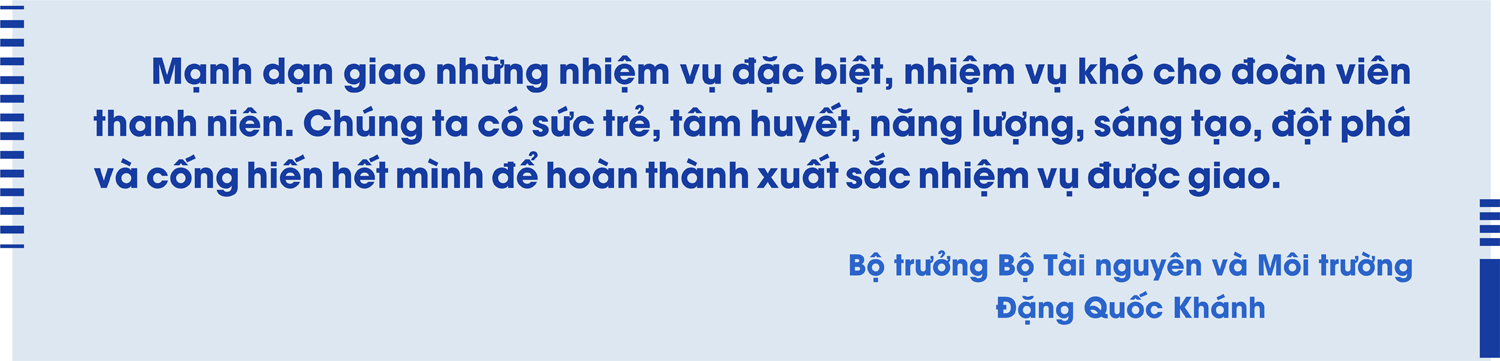 Mạnh dạn giao những nhiệm vụ đặc biệt, nhiệm vụ khó cho đoàn viên thanh niên. Chúng ta có sức trẻ, tâm huyết, năng lượng, sáng tạo, đột phá và cống hiến hết mình để hoàn thành xuất sắc nhiệm vụ được giao.

Bộ trưởng Bộ Tài nguyên và Môi trường
Đặng Quốc Khánh